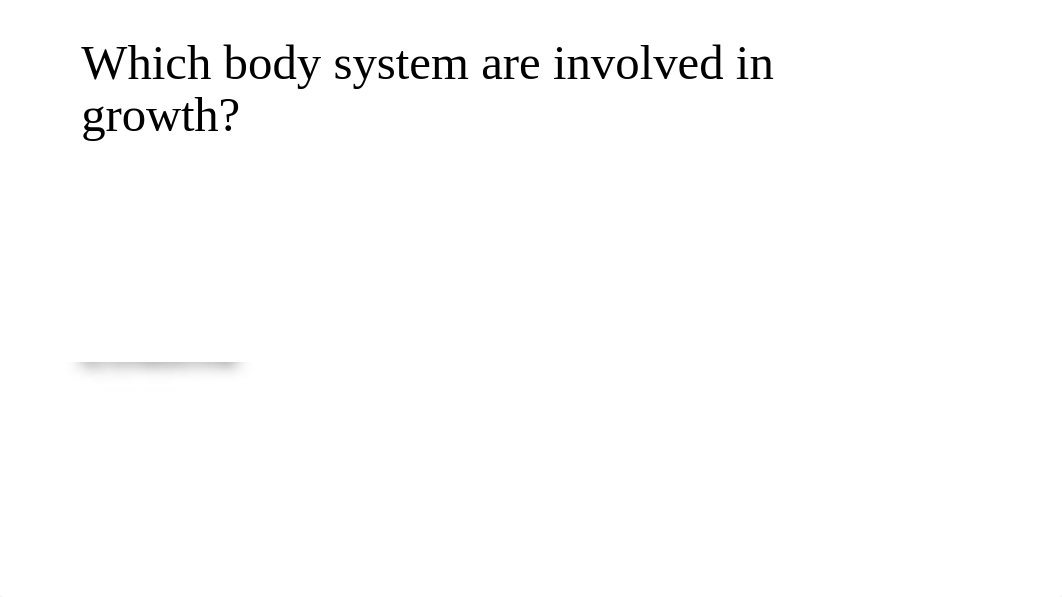 Which body system are involved in growth?